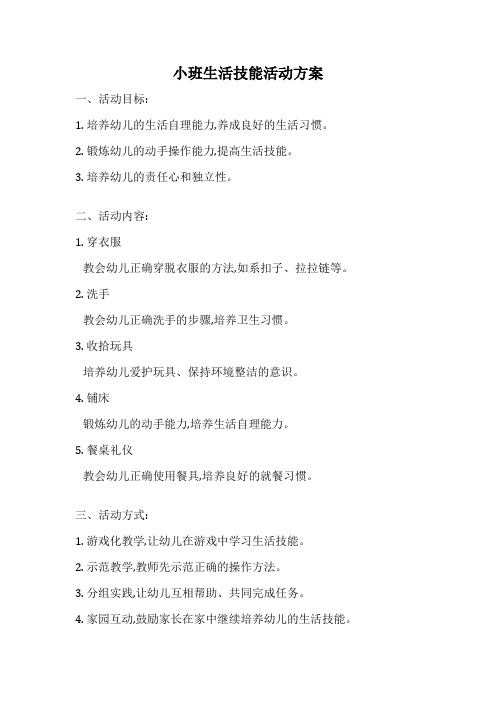 小班生活技能活动方案

一、活动目标:

1. 培养幼儿的生活自理能力,养成良好的生活习惯。

2. 锻炼幼儿的动手操作能力,提高生活技能。

3. 培养幼儿的责任心和独立性。

二、活动内容:

1. 穿衣服

教会幼儿正确穿脱衣服的方法,如系扣子、拉拉链等。

2. 洗手

教会幼儿正确洗手的步骤,培养卫生习惯。

3. 收拾玩具

培养幼儿爱护玩具、保持环境整洁的意识。

4. 铺床

锻炼幼儿的动手能力,培养生活自理能力。

5. 餐桌礼仪

教会幼儿正确使用餐具,培养良好的就餐习惯。

三、活动方式:

1. 游戏化教学,让幼儿在游戏中学习生活技能。

2. 示范教学,教师先示范正确的操作方法。

3. 分组实践,让幼儿互相帮助、共同完成任务。

4. 家园互动,鼓励家长在家中继续培养幼儿的生活技能。